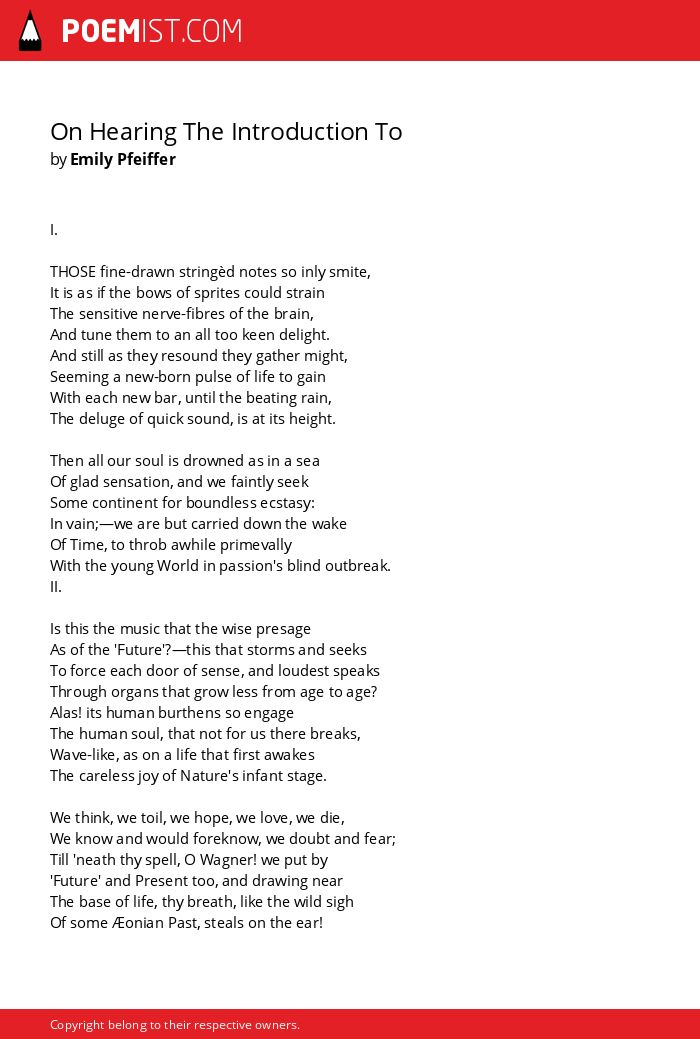 POEMIST.COM

On Hearing The Introduction To
by Emily Pfeiffer

I.

THOSE fine-drawn stringèd notes so inly smite,
It is as if the bows of sprites could strain
The sensitive nerve-fibres of the brain,
And tune them to an all too keen delight.
And still as they resound they gather might,
Seeming a new-born pulse of life to gain
With each new bar, until the beating rain,
The deluge of quick sound, is at its height.

Then all our soul is drowned as in a sea
Of glad sensation, and we faintly seek
Some continent for boundless ecstasy:
In vain;—we are but carried down the wake
Of Time, to throb awhile primevally
With the young World in passion's blind outbreak.
II.

Is this the music that the wise presage
As of the 'Future'?—this that storms and seeks
To force each door of sense, and loudest speaks
Through organs that grow less from age to age?
Alas! its human burthens so engage
The human soul, that not for us there breaks,
Wave-like, as on a life that first awakes
The careless joy of Nature's infant stage.

We think, we toil, we hope, we love, we die,
We know and would foreknow, we doubt and fear;
Till 'neath thy spell, O Wagner! we put by
'Future' and Present too, and drawing near
The base of life, thy breath, like the wild sigh
Of some Æonian Past, steals on the ear!

Copyright belong to their respective owners.